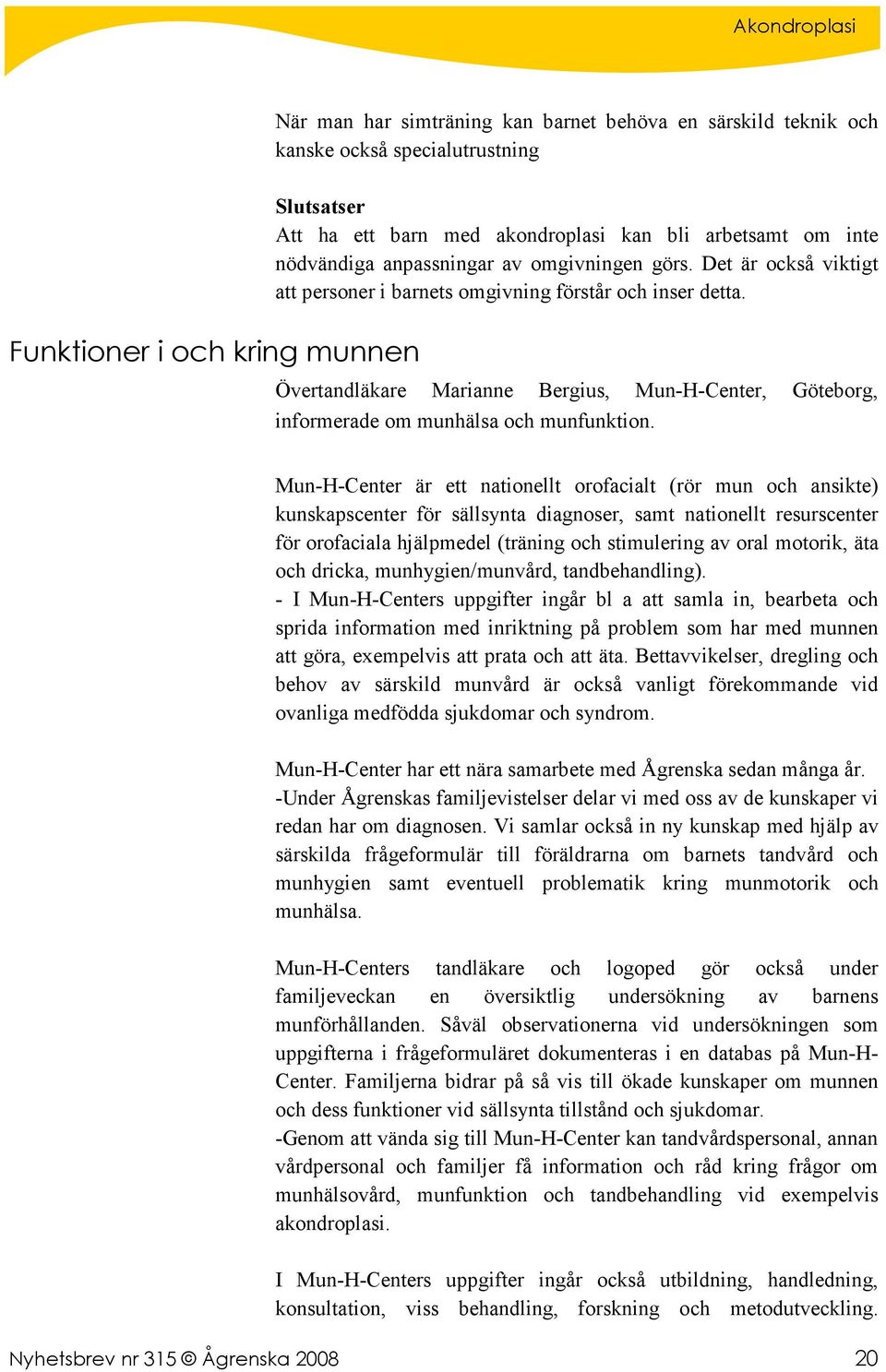 Akondroplasi

När man har simträning kan barnet behöva en särskild teknik och kanske också specialutrustning

Slutsatser
Att ha ett barn med akondroplasi kan bli arbetsamt om inte nödvändiga anpassningar av omgivningen görs. Det är också viktigt att personer i barnets omgivning förstår och inser detta.

Funktioner i och kring munnen

Övertandläkare Marianne Bergius, Mun-H-Center, Göteborg, informerade om munhälsa och munfunktion.

Mun-H-Center är ett nationellt orofacialt (rör mun och ansikte) kunskapscenter för sällsynta diagnoser, samt nationellt resurscenter för orofaciala hjälpmedel (träning och stimulering av oral motorik, äta och dricka, munhygien/munvård, tandbehandling).
- I Mun-H-Centers uppgifter ingår bl a att samla in, bearbeta och sprida information med inriktning på problem som har med munnen att göra, exempelvis att prata och att äta. Bettavvikelser, dregling och behov av särskild munvård är också vanligt förekommande vid ovanliga medfödda sjukdomar och syndrom.

Mun-H-Center har ett nära samarbete med Ågrenska sedan många år.
-Under Ågrenskas familjevistelser delar vi med oss av de kunskaper vi redan har om diagnosen. Vi samlar också in ny kunskap med hjälp av särskilda frågeformulär till föräldrarna om barnets tandvård och munhygien samt eventuell problematik kring munmotorik och munhälsa.

Mun-H-Centers tandläkare och logoped gör också under familjeveckan en översiktlig undersökning av barnens munförhållanden. Såväl observationerna vid undersökningen som uppgifterna i frågeformuläret dokumenteras i en databas på Mun-H-Center. Familjerna bidrar på så vis till ökade kunskaper om munnen och dess funktioner vid sällsynta tillstånd och sjukdomar.
-Genom att vända sig till Mun-H-Center kan tandvårdspersonal, annan vårdpersonal och familjer få information och råd kring frågor om munhälsovård, munfunktion och tandbehandling vid exempelvis akondroplasi.

I Mun-H-Centers uppgifter ingår också utbildning, handledning, konsultation, viss behandling, forskning och metodutveckling.

Nyhetsbrev nr 315 © Ågrenska 2008 20